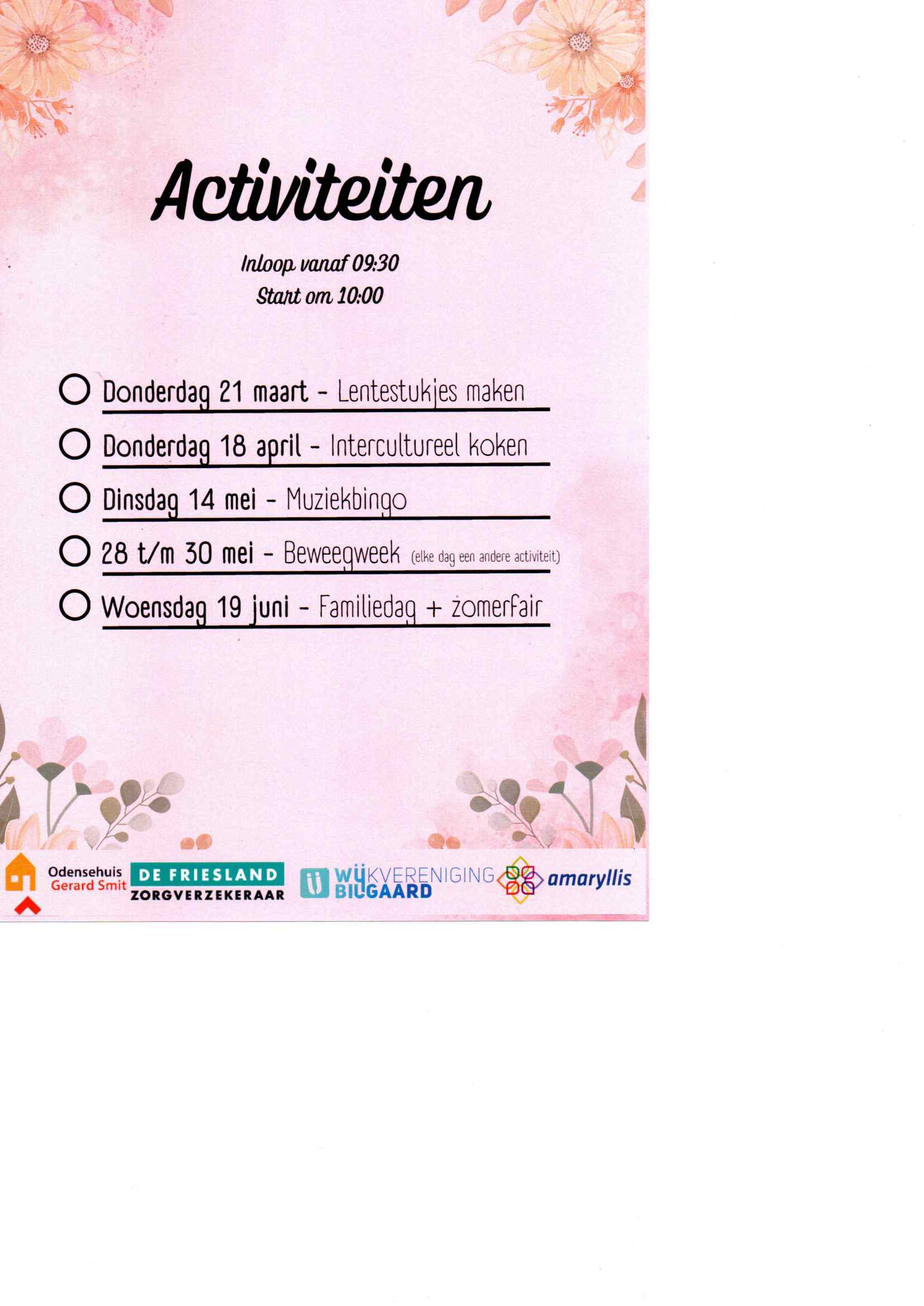 Activiteiten

Inloop vanaf 09:30
Start om 10:00

Donderdag 21 maart - Lentestukjes maken

Donderdag 18 april - Intercultureel koken

Dinsdag 14 mei - Muziekbingo

28 t/m 30 mei - Beweegweek (elke dag een andere activiteit)

Woensdag 19 juni - Familiedag + zomerfair

Odensehuis Gerard Smit
DE FRIESLAND ZORGVERZEKERAAR
WIJKVERENIGING BILGAARD
amaryllis